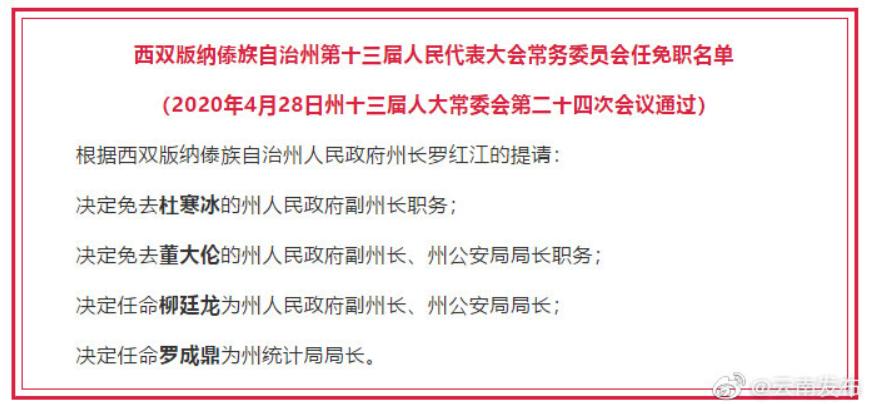 西双版纳傣族自治州第十三届人民代表大会常务委员会任免职名单

（2020年4月28日州十三届人大常委会第二十四次会议通过）

根据西双版纳傣族自治州人民政府州长罗红江的提请：

决定免去杜寒冰的州人民政府副州长职务；

决定免去董大伦的州人民政府副州长、州公安局局长职务；

决定任命柳廷龙为州人民政府副州长、州公安局局长；

决定任命罗成鼎为州统计局局长。

@云南发布